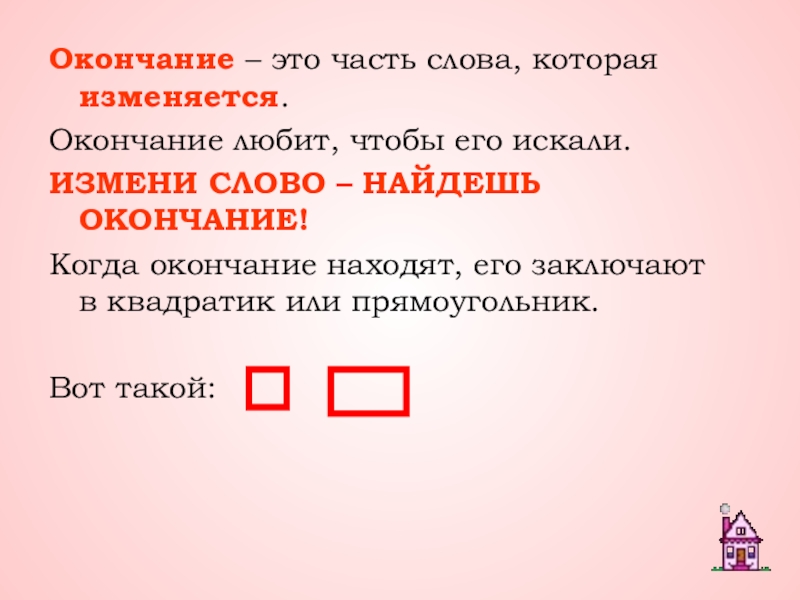 Окончание – это часть слова, которая изменяется.

Окончание любит, чтобы его искали.

ИЗМЕНИ СЛОВО – НАЙДЕШЬ ОКОНЧАНИЕ!

Когда окончание находят, его заключают в квадратик или прямоугольник.

Вот такой: